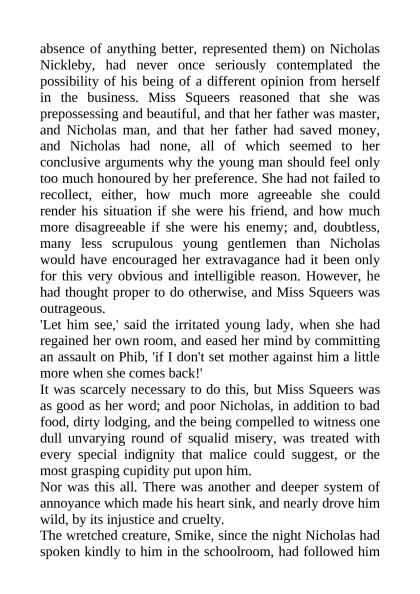 absence of anything better, represented them) on Nicholas Nickleby, had never once seriously contemplated the possibility of his being of a different opinion from herself in the business. Miss Squeers reasoned that she was prepossessing and beautiful, and that her father was master, and Nicholas man, and that her father had saved money, and Nicholas had none, all of which seemed to her conclusive arguments why the young man should feel only too much honoured by her preference. She had not failed to recollect, either, how much more agreeable she could render his situation if she were his friend, and how much more disagreeable if she were his enemy; and, doubtless, many less scrupulous young gentlemen than Nicholas would have encouraged her extravagance had it been only for this very obvious and intelligible reason. However, he had thought proper to do otherwise, and Miss Squeers was outrageous.
'Let him see,' said the irritated young lady, when she had regained her own room, and eased her mind by committing an assault on Phib, 'if I don't set mother against him a little more when she comes back!'
It was scarcely necessary to do this, but Miss Squeers was as good as her word; and poor Nicholas, in addition to bad food, dirty lodging, and the being compelled to witness one dull unvarying round of squalid misery, was treated with every special indignity that malice could suggest, or the most grasping cupidity put upon him.
Nor was this all. There was another and deeper system of annoyance which made his heart sink, and nearly drove him wild, by its injustice and cruelty.
The wretched creature, Smike, since the night Nicholas had spoken kindly to him in the schoolroom, had followed him